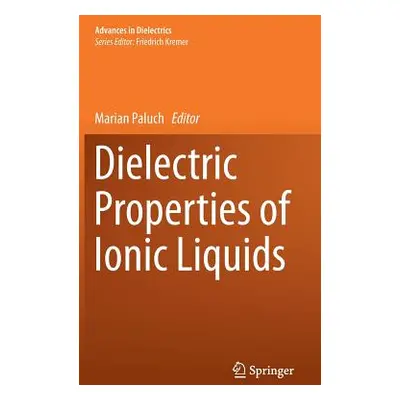 Advances in Dielectrics
Series Editor: Friedrich Kremer

Marian Paluch Editor

Dielectric Properties of Ionic Liquids

Springer